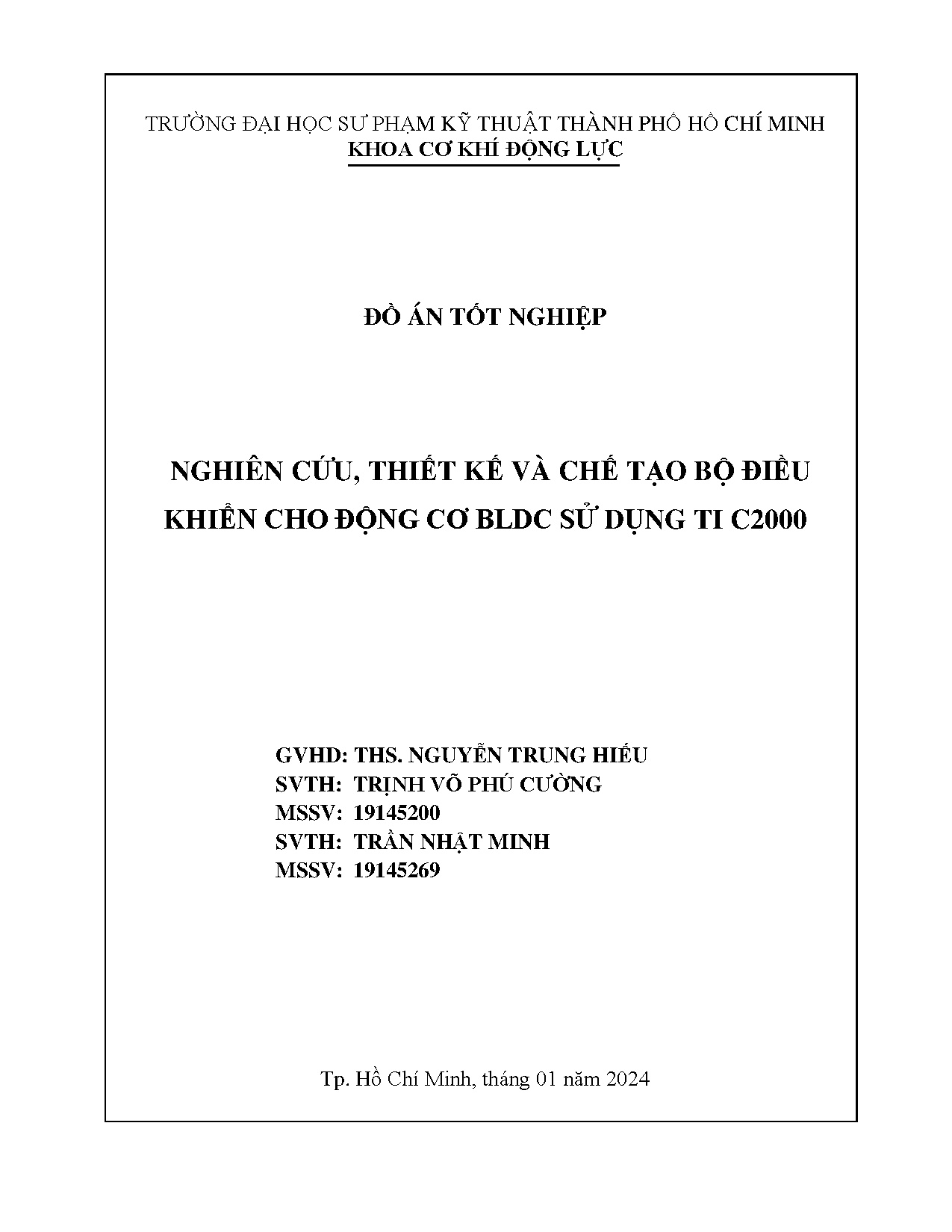 TRƯỜNG ĐẠI HỌC SƯ PHẠM KỸ THUẬT THÀNH PHỐ HỒ CHÍ MINH
KHOA CƠ KHÍ ĐỘNG LỰC

ĐỒ ÁN TỐT NGHIỆP

NGHIÊN CỨU, THIẾT KẾ VÀ CHẾ TẠO BỘ ĐIỀU KHIỂN CHO ĐỘNG CƠ BLDC SỬ DỤNG TI C2000

GVHD: THS. NGUYỄN TRUNG HIẾU
SVTH: TRỊNH VÕ PHÚ CƯỜNG
MSSV: 19145200
SVTH: TRẦN NHẬT MINH
MSSV: 19145269

Tp. Hồ Chí Minh, tháng 01 năm 2024